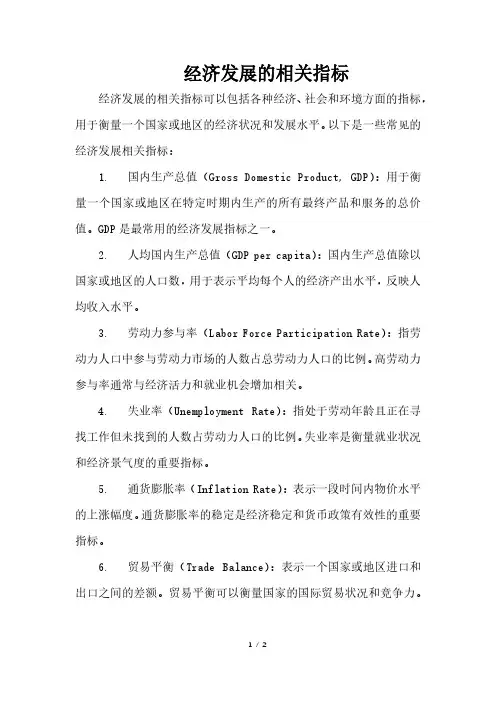 经济发展的相关指标

经济发展的相关指标可以包括各种经济、社会和环境方面的指标，用于衡量一个国家或地区的经济状况和发展水平。以下是一些常见的经济发展相关指标：

1. 国内生产总值（Gross Domestic Product, GDP）：用于衡量一个国家或地区在特定时期内生产的所有最终产品和服务的总价值。GDP 是最常用的经济发展指标之一。

2. 人均国内生产总值（GDP per capita）：国内生产总值除以国家或地区的人口数，用于表示平均每个人的经济产出水平，反映人均收入水平。

3. 劳动力参与率（Labor Force Participation Rate）：指劳动力人口中参与劳动力市场的人数占总劳动力人口的比例。高劳动力参与率通常与经济活力和就业机会增加相关。

4. 失业率（Unemployment Rate）：指处于劳动年龄且正在寻找工作但未找到的人数占劳动力人口的比例。失业率是衡量就业状况和经济景气度的重要指标。

5. 通货膨胀率（Inflation Rate）：表示一段时间内物价水平的上涨幅度。通货膨胀率的稳定是经济稳定和货币政策有效性的重要指标。

6. 贸易平衡（Trade Balance）：表示一个国家或地区进口和出口之间的差额。贸易平衡可以衡量国家的国际贸易状况和竞争力。

1 / 2